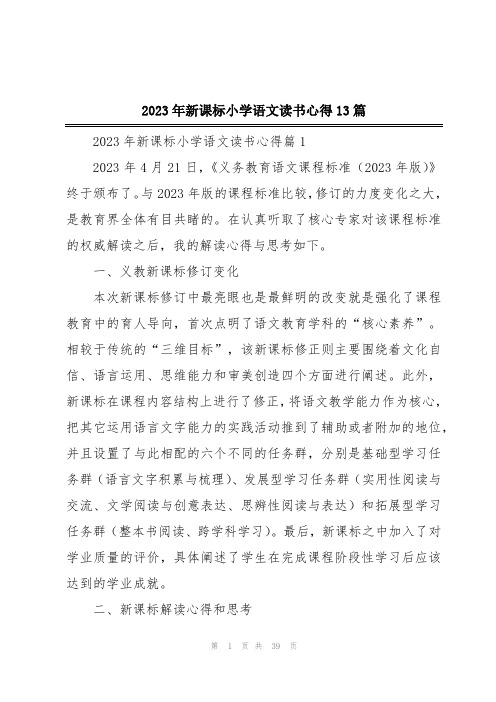 2023年新课标小学语文读书心得13篇

2023年新课标小学语文读书心得篇1

2023年4月21日，《义务教育语文课程标准（2023年版）》终于颁布了。与2023年版的课程标准比较，修订的力度变化之大，是教育界全体有目共睹的。在认真听取了核心专家对该课程标准的权威解读之后，我的解读心得与思考如下。

一、义教新课标修订变化

本次新课标修订中最亮眼也是最鲜明的改变就是强化了课程教育中的育人导向，首次点明了语文教育学科的“核心素养”。相较于传统的“三维目标”，该新课标修正则主要围绕着文化自信、语言运用、思维能力和审美创造四个方面进行阐述。此外，新课标在课程内容结构上进行了修正，将语文教学能力作为核心，把其它运用语言文字能力的实践活动推到了辅助或者附加的地位，并且设置了与此相配的六个不同的任务群，分别是基础型学习任务群（语言文字积累与梳理）、发展型学习任务群（实用性阅读与交流、文学阅读与创意表达、思辨性阅读与表达）和拓展型学习任务群（整本书阅读、跨学科学习）。最后，新课标之中加入了对学业质量的评价，具体阐述了学生在完成课程阶段性学习后应该达到的学业成就。

二、新课标解读心得和思考

第 1 页 共 39 页